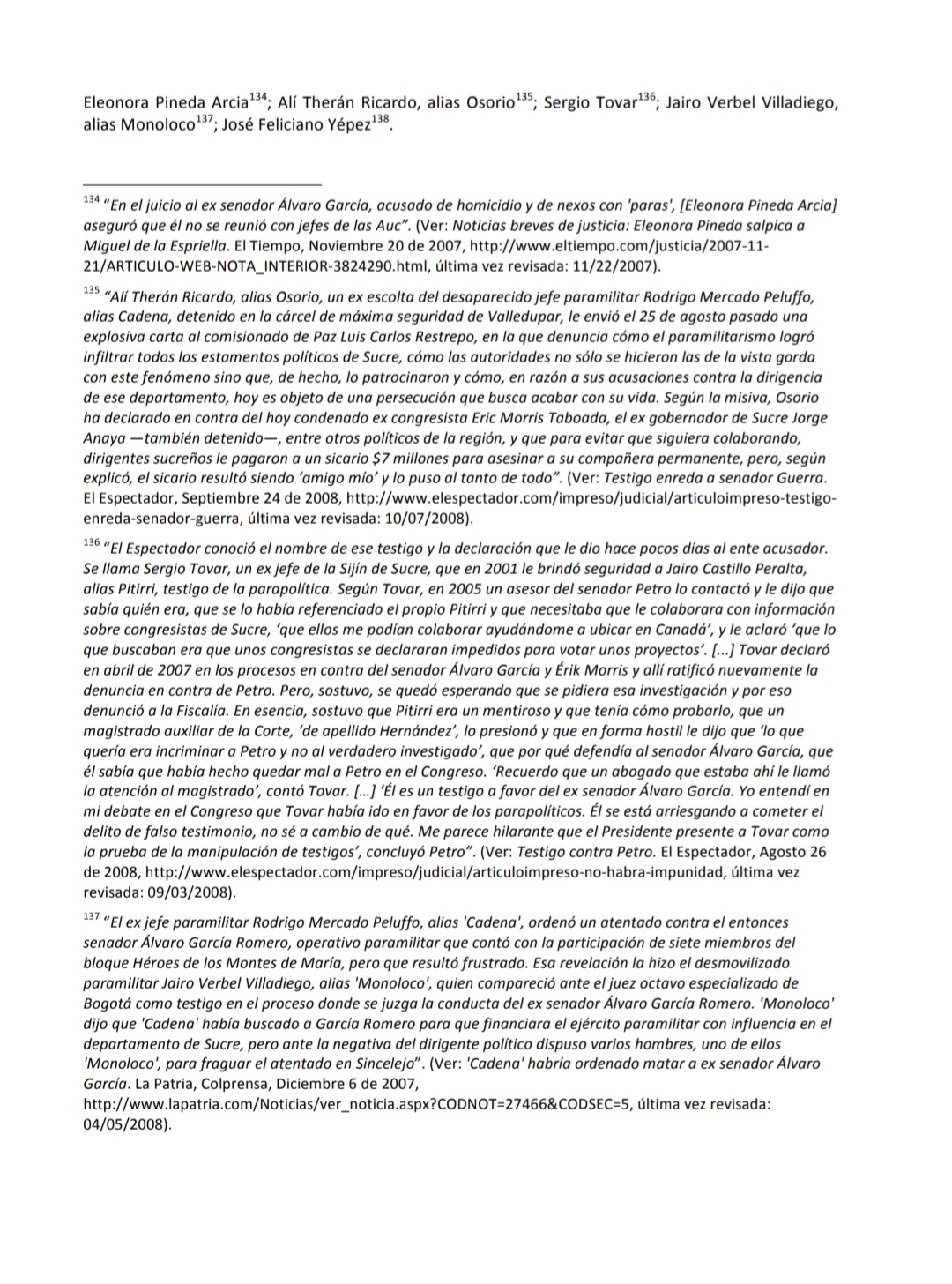 Eleonora Pineda Arcia$^{134}$; Alí Therán Ricardo, alias Osorio$^{135}$; Sergio Tovar$^{136}$; Jairo Verbel Villadiego, alias Monoloco$^{137}$; José Feliciano Yépez$^{138}$.

$^{134}$ "En el juicio al ex senador Álvaro García, acusado de homicidio y de nexos con 'paras', [Eleonora Pineda Arcia] aseguró que él no se reunió con jefes de las Auc". (Ver: Noticias breves de justicia: Eleonora Pineda salpica a Miguel de la Espriella. El Tiempo, Noviembre 20 de 2007, http://www.eltiempo.com/justicia/2007-11-21/ARTICULO-WEB-NOTA_INTERIOR-3824290.html, última vez revisada: 11/22/2007).

$^{135}$ "Alí Therán Ricardo, alias Osorio, un ex escolta del desaparecido jefe paramilitar Rodrigo Mercado Peluffo, alias Cadena, detenido en la cárcel de máxima seguridad de Valledupar, le envió el 25 de agosto pasado una explosiva carta al comisionado de Paz Luis Carlos Restrepo, en la que denuncia cómo el paramilitarismo logró infiltrar todos los estamentos políticos de Sucre, cómo las autoridades no sólo se hicieron las de la vista gorda con este fenómeno sino que, de hecho, lo patrocinaron y cómo, en razón a sus acusaciones contra la dirigencia de ese departamento, hoy es objeto de una persecución que busca acabar con su vida. Según la misiva, Osorio ha declarado en contra del hoy condenado ex congresista Eric Morris Taboada, el ex gobernador de Sucre Jorge Anaya —también detenido—, entre otros políticos de la región, y que para evitar que siguiera colaborando, dirigentes sucreños le pagaron a un sicario $7 millones para asesinar a su compañera permanente, pero, según explicó, el sicario resultó siendo 'amigo mío' y lo puso al tanto de todo". (Ver: Testigo enreda a senador Guerra. El Espectador, Septiembre 24 de 2008, http://www.elespectador.com/impreso/judicial/articuloimpreso-testigo-enreda-senador-guerra, última vez revisada: 10/07/2008).

$^{136}$ "El Espectador conoció el nombre de ese testigo y la declaración que le dio hace pocos días al ente acusador. Se llama Sergio Tovar, un ex jefe de la Sijín de Sucre, que en 2001 le brindó seguridad a Jairo Castillo Peralta, alias Pitirri, testigo de la parapolítica. Según Tovar, en 2005 un asesor del senador Petro lo contactó y le dijo que sabía quién era, que se lo había referenciado el propio Pitirri y que necesitaba que le colaborara con información sobre congresistas de Sucre, 'que ellos me podían colaborar ayudándome a ubicar en Canadá', y le aclaró 'que lo que buscaban era que unos congresistas se declararan impedidos para votar unos proyectos'. [...] Tovar declaró en abril de 2007 en los procesos en contra del senador Álvaro García y Érik Morris y allí ratificó nuevamente la denuncia en contra de Petro. Pero, sostuvo, se quedó esperando que se pidiera esa investigación y por eso denunció a la Fiscalía. En esencia, sostuvo que Pitirri era un mentiroso y que tenía cómo probarlo, que un magistrado auxiliar de la Corte, 'de apellido Hernández', lo presionó y que en forma hostil le dijo que 'lo que quería era incriminar a Petro y no al verdadero investigado', que por qué defendía al senador Álvaro García, que él sabía que había hecho quedar mal a Petro en el Congreso. 'Recuerdo que un abogado que estaba ahí le llamó la atención al magistrado', contó Tovar. [...] 'Él es un testigo a favor del ex senador Álvaro García. Yo entendí en mi debate en el Congreso que Tovar había ido en favor de los parapolíticos. Él se está arriesgando a cometer el delito de falso testimonio, no sé a cambio de qué. Me parece hilarante que el Presidente presente a Tovar como la prueba de la manipulación de testigos', concluyó Petro". (Ver: Testigo contra Petro. El Espectador, Agosto 26 de 2008, http://www.elespectador.com/impreso/judicial/articuloimpreso-no-habra-impunidad, última vez revisada: 09/03/2008).

$^{137}$ "El ex jefe paramilitar Rodrigo Mercado Peluffo, alias 'Cadena', ordenó un atentado contra el entonces senador Álvaro García Romero, operativo paramilitar que contó con la participación de siete miembros del bloque Héroes de los Montes de María, pero que resultó frustrado. Esa revelación la hizo el desmovilizado paramilitar Jairo Verbel Villadiego, alias 'Monoloco', quien compareció ante el juez octavo especializado de Bogotá como testigo en el proceso donde se juzga la conducta del ex senador Álvaro García Romero. 'Monoloco' dijo que 'Cadena' había buscado a García Romero para que financiara el ejército paramilitar con influencia en el departamento de Sucre, pero ante la negativa del dirigente político dispuso varios hombres, uno de ellos 'Monoloco', para fraguar el atentado en Sincelejo". (Ver: 'Cadena' habría ordenado matar a ex senador Álvaro García. La Patria, Colprensa, Diciembre 6 de 2007, http://www.lapatria.com/Noticias/ver_noticia.aspx?CODNOT=27466&CODSEC=5, última vez revisada: 04/05/2008).